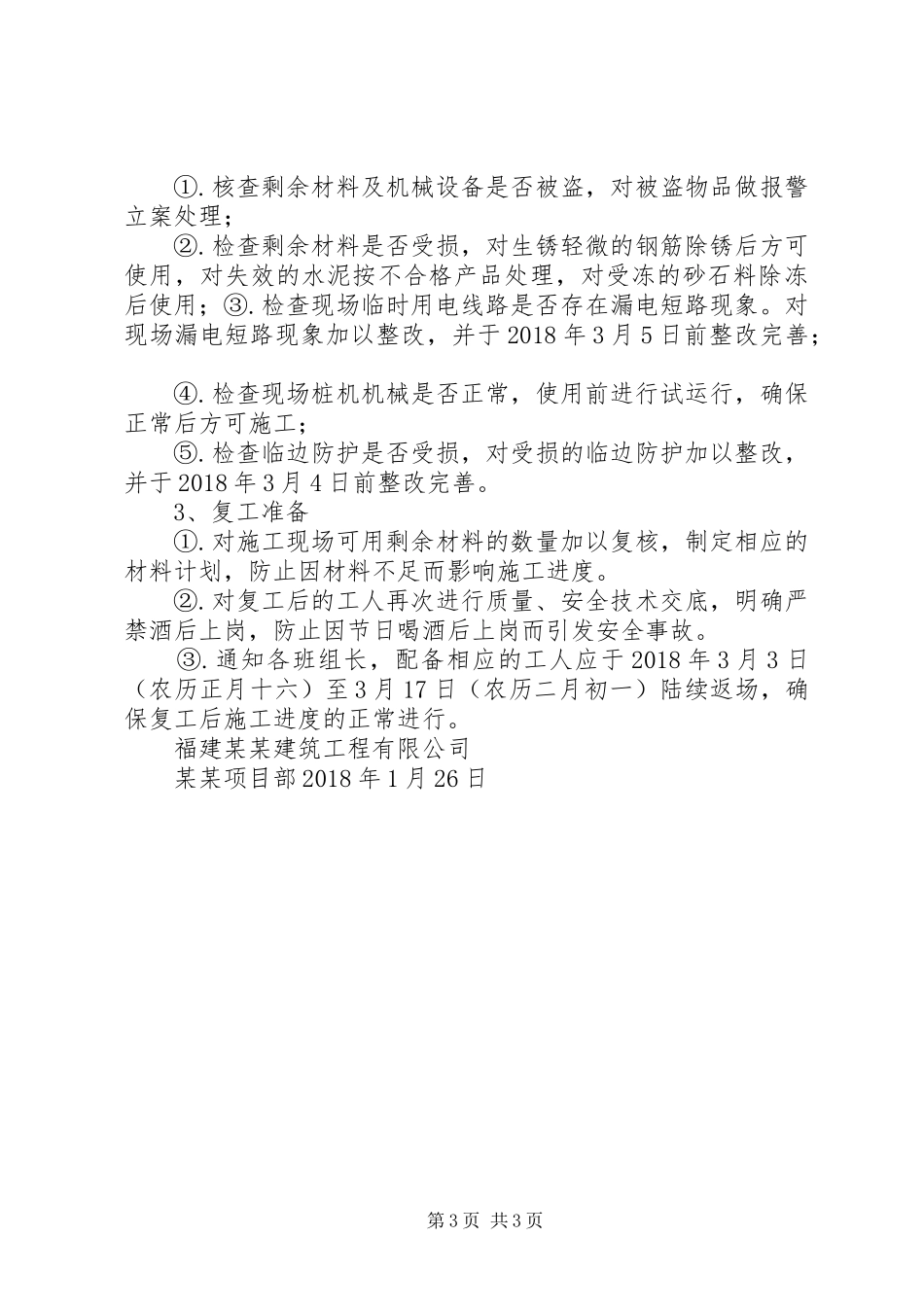 ①.核查剩余材料及机械设备是否被盗，对被盗物品做报警立案处理；

②.检查剩余材料是否受损，对生锈轻微的钢筋除锈后方可使用，对失效的水泥按不合格产品处理，对受冻的砂石料除冻后使用；③.检查现场临时用电线路是否存在漏电短路现象。对现场漏电短路现象加以整改，并于2018年3月5日前整改完善；

④.检查现场桩机机械是否正常，使用前进行试运行，确保正常后方可施工；

⑤.检查临边防护是否受损，对受损的临边防护加以整改，并于2018年3月4日前整改完善。

3、复工准备

①.对施工现场可用剩余材料的数量加以复核，制定相应的材料计划，防止因材料不足而影响施工进度。

②.对复工后的工人再次进行质量、安全技术交底，明确严禁酒后上岗，防止因节日喝酒后上岗而引发安全事故。

③.通知各班组长，配备相应的工人应于2018年3月3日（农历正月十六）至3月17日（农历二月初一）陆续返场，确保复工后施工进度的正常进行。

福建某某建筑工程有限公司

某某项目部2018年1月26日

第3页 共3页